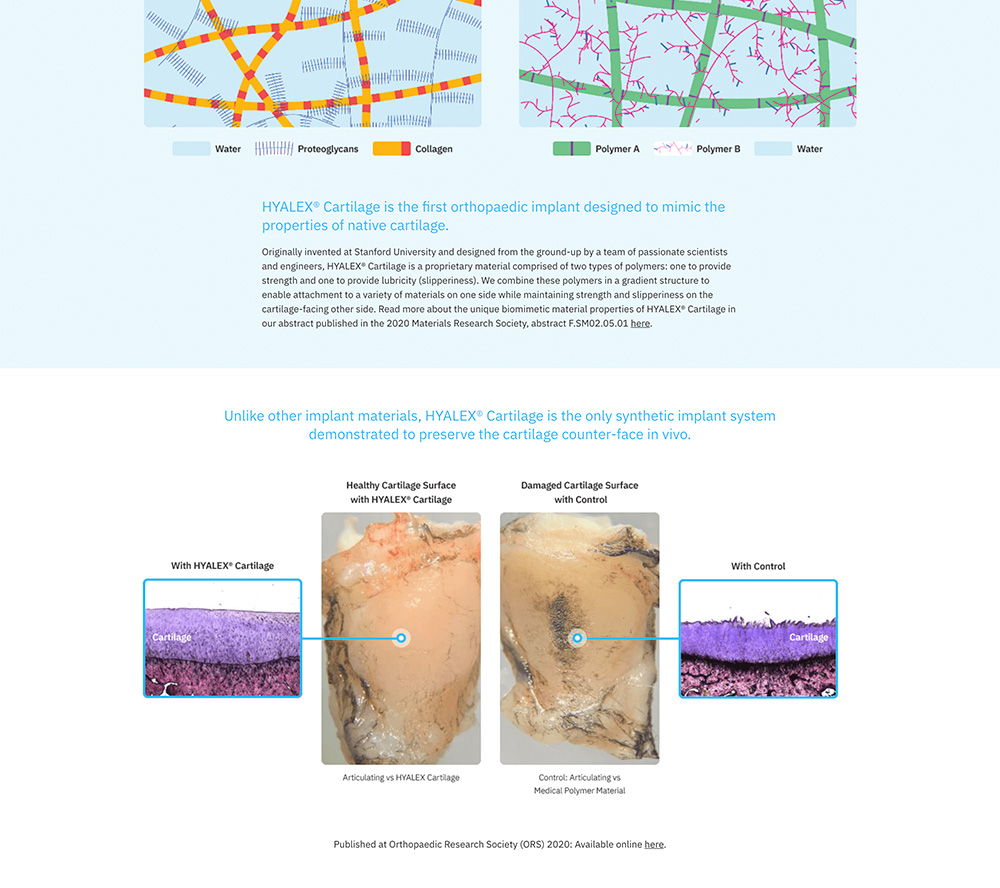 Water Proteoglycans Collagen

Polymer A Polymer B Water

HYALEX® Cartilage is the first orthopaedic implant designed to mimic the properties of native cartilage.

Originally invented at Stanford University and designed from the ground-up by a team of passionate scientists and engineers, HYALEX® Cartilage is a proprietary material comprised of two types of polymers: one to provide strength and one to provide lubricity (slipperiness). We combine these polymers in a gradient structure to enable attachment to a variety of materials on one side while maintaining strength and slipperiness on the cartilage-facing other side. Read more about the unique biomimetic material properties of HYALEX® Cartilage in our abstract published in the 2020 Materials Research Society, abstract F.SM02.05.01 here.

Unlike other implant materials, HYALEX® Cartilage is the only synthetic implant system demonstrated to preserve the cartilage counter-face in vivo.

With HYALEX® Cartilage

Cartilage

Healthy Cartilage Surface with HYALEX® Cartilage

Articulating vs HYALEX Cartilage

Damaged Cartilage Surface with Control

Control: Articulating vs Medical Polymer Material

With Control

Cartilage

Published at Orthopaedic Research Society (ORS) 2020: Available online here.